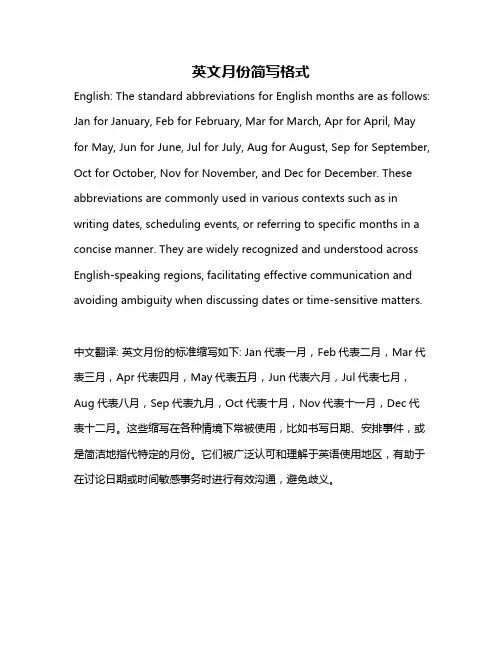 英文月份简写格式

English: The standard abbreviations for English months are as follows: Jan for January, Feb for February, Mar for March, Apr for April, May for May, Jun for June, Jul for July, Aug for August, Sep for September, Oct for October, Nov for November, and Dec for December. These abbreviations are commonly used in various contexts such as in writing dates, scheduling events, or referring to specific months in a concise manner. They are widely recognized and understood across English-speaking regions, facilitating effective communication and avoiding ambiguity when discussing dates or time-sensitive matters.

中文翻译: 英文月份的标准缩写如下: Jan 代表一月，Feb 代表二月，Mar 代表三月，Apr 代表四月，May 代表五月，Jun 代表六月，Jul 代表七月，Aug 代表八月，Sep 代表九月，Oct 代表十月，Nov 代表十一月，Dec 代表十二月。这些缩写在各种情境下常被使用，比如书写日期、安排事件，或是简洁地指代特定的月份。它们被广泛认可和理解于英语使用地区，有助于在讨论日期或时间敏感事务时进行有效沟通，避免歧义。